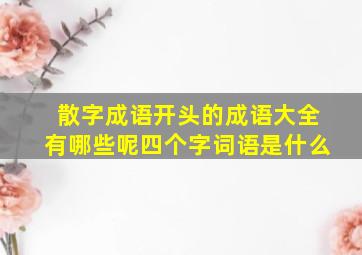 散字成语开头的成语大全
有哪些呢四个字词语是什么